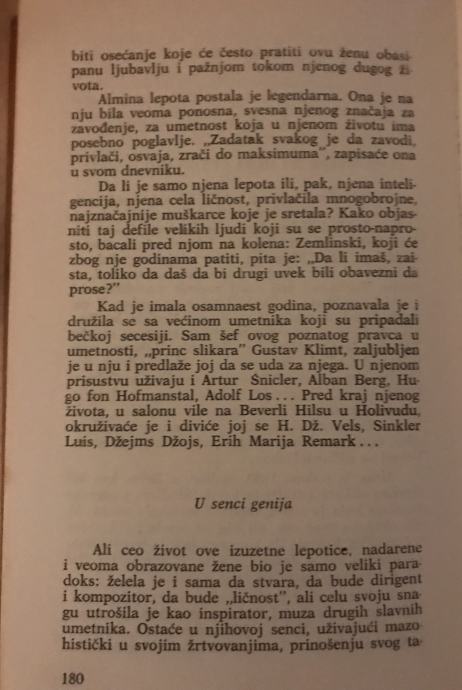 biti osećanje koje će često pratiti ovu ženu obasipanu ljubavlju i pažnjom tokom njenog dugog života.

Almina lepota postala je legendarna. Ona je na nju bila veoma ponosna, svesna njenog značaja za zavođenje, za umetnost koja u njenom životu ima posebno poglavlje. „Zadatak svakog je da zavodi, privlači, osvaja, zrači do maksimuma", zapisaće ona u svom dnevniku.

Da li je samo njena lepota ili, pak, njena inteligencija, njena cela ličnost, privlačila mnogobrojne, najznačajnije muškarce koje je sretala? Kako objasniti taj defile velikih ljudi koji su se prosto-naprosto, bacali pred njom na kolena: Zemlinski, koji će zbog nje godinama patiti, pita je: „Da li imaš, zaista, toliko da daš da bi drugi uvek bili obavezni da prose?"

Kad je imala osamnaest godina, poznavala je i družila se sa većinom umetnika koji su pripadali bečkoj secesiji. Sam šef ovog poznatog pravca u umetnosti, „princ slikara" Gustav Klimt, zaljubljen je u nju i predlaže joj da se uda za njega. U njenom prisustvu uživaju i Artur Šnicler, Alban Berg, Hugo fon Hofmanstal, Adolf Los... Pred kraj njenog života, u salonu vile na Beverli Hilsu u Holivudu, okruživaće je i diviće joj se H. Dž. Vels, Sinkler Luis, Džejms Džojs, Erih Marija Remark...

U senci genija

Ali ceo život ove izuzetne lepotice, nadarene i veoma obrazovane žene bio je samo veliki paradoks: želela je i sama da stvara, da bude dirigent i kompozitor, da bude „ličnost", ali celu svoju snagu utrošila je kao inspirator, muza drugih slavnih umetnika. Ostaće u njihovoj senci, uživajući mazohistički u svojim žrtvovanjima, prinošenju svog ta-

180